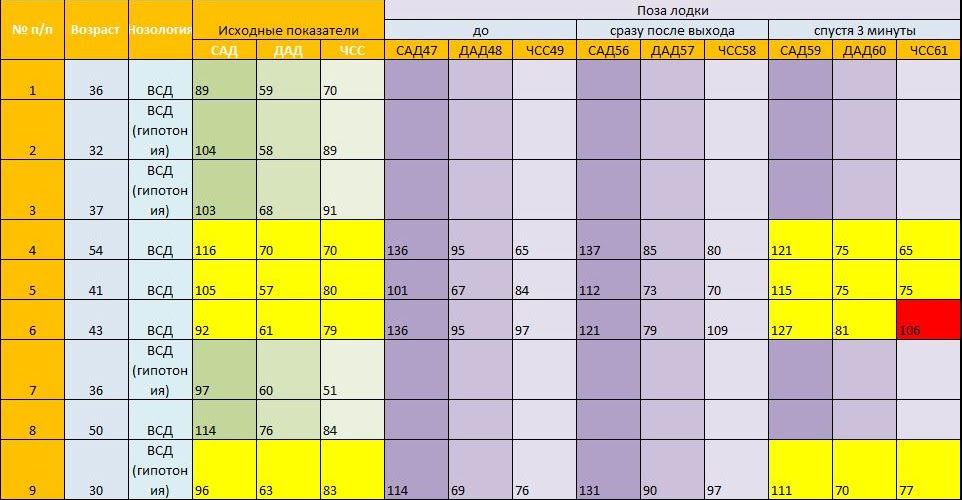 | № п/п | Возраст | Нозология | Исходные показатели | | | Поза лодки | | | | | | | | |
|---|---|---|---|---|---|---|---|---|---|---|---|---|---|---|
| | | | | | | до | | | сразу после выхода | | | спустя 3 минуты | | |
| | | | САД | ДАД | ЧСС | САД47 | ДАД48 | ЧСС49 | САД56 | ДАД57 | ЧСС58 | САД59 | ДАД60 | ЧСС61 |
| 1 | 36 | ВСД | 89 | 59 | 70 | | | | | | | | | |
| 2 | 32 | ВСД (гипотония) | 104 | 58 | 89 | | | | | | | | | |
| 3 | 37 | ВСД (гипотония) | 103 | 68 | 91 | | | | | | | | | |
| 4 | 54 | ВСД | 116 | 70 | 70 | 136 | 95 | 65 | 137 | 85 | 80 | 121 | 75 | 65 |
| 5 | 41 | ВСД | 105 | 57 | 80 | 101 | 67 | 84 | 112 | 73 | 70 | 115 | 75 | 75 |
| 6 | 43 | ВСД | 92 | 61 | 79 | 136 | 95 | 97 | 121 | 79 | 109 | 127 | 81 | 106 |
| 7 | 36 | ВСД (гипотония) | 97 | 60 | 51 | | | | | | | | | |
| 8 | 50 | ВСД | 114 | 76 | 84 | | | | | | | | | |
| 9 | 30 | ВСД (гипотония) | 96 | 63 | 83 | 114 | 69 | 76 | 131 | 90 | 97 | 111 | 70 | 77 |